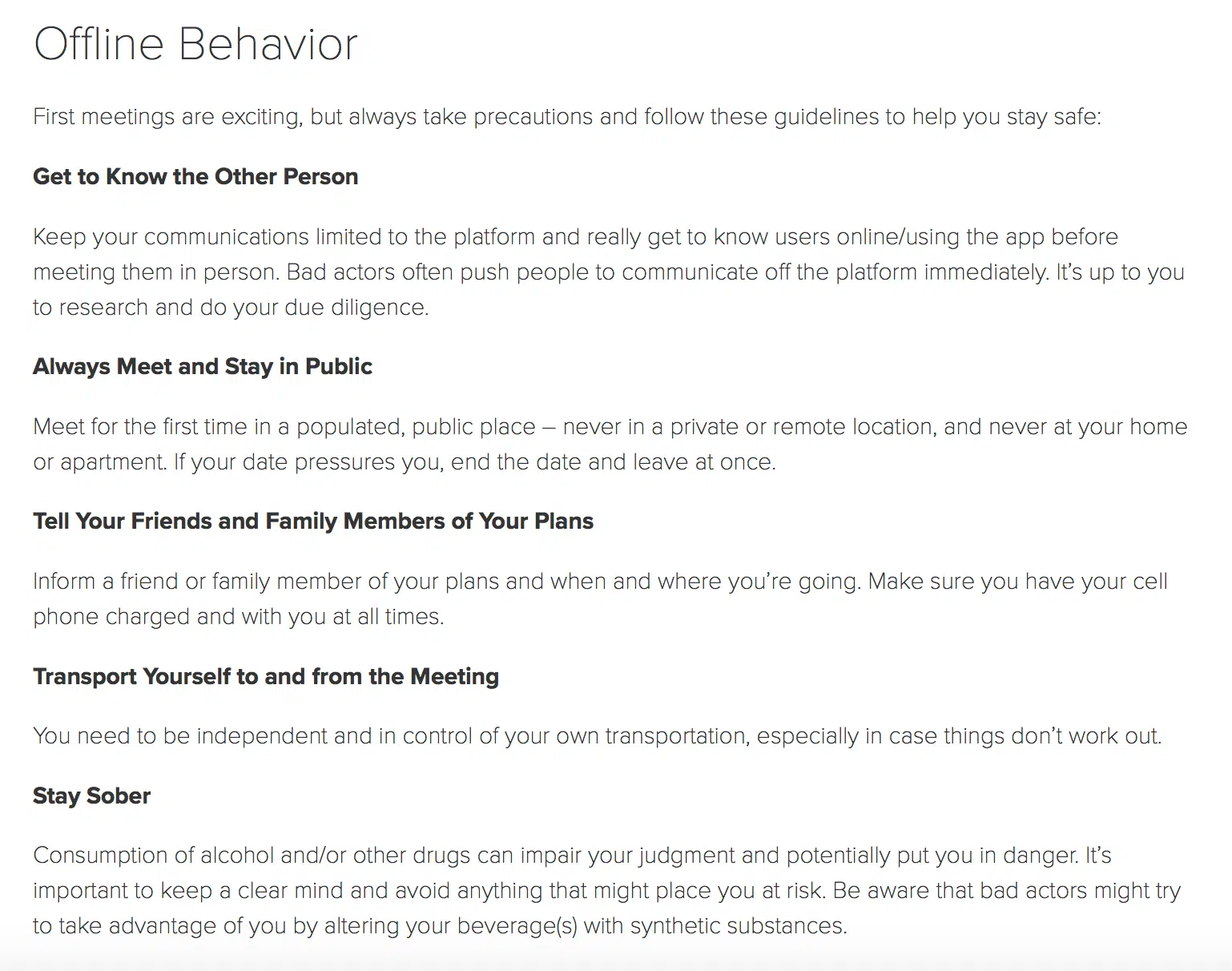 Offline Behavior

First meetings are exciting, but always take precautions and follow these guidelines to help you stay safe:

Get to Know the Other Person

Keep your communications limited to the platform and really get to know users online/using the app before meeting them in person. Bad actors often push people to communicate off the platform immediately. It's up to you to research and do your due diligence.

Always Meet and Stay in Public

Meet for the first time in a populated, public place – never in a private or remote location, and never at your home or apartment. If your date pressures you, end the date and leave at once.

Tell Your Friends and Family Members of Your Plans

Inform a friend or family member of your plans and when and where you're going. Make sure you have your cell phone charged and with you at all times.

Transport Yourself to and from the Meeting

You need to be independent and in control of your own transportation, especially in case things don't work out.

Stay Sober

Consumption of alcohol and/or other drugs can impair your judgment and potentially put you in danger. It's important to keep a clear mind and avoid anything that might place you at risk. Be aware that bad actors might try to take advantage of you by altering your beverage(s) with synthetic substances.